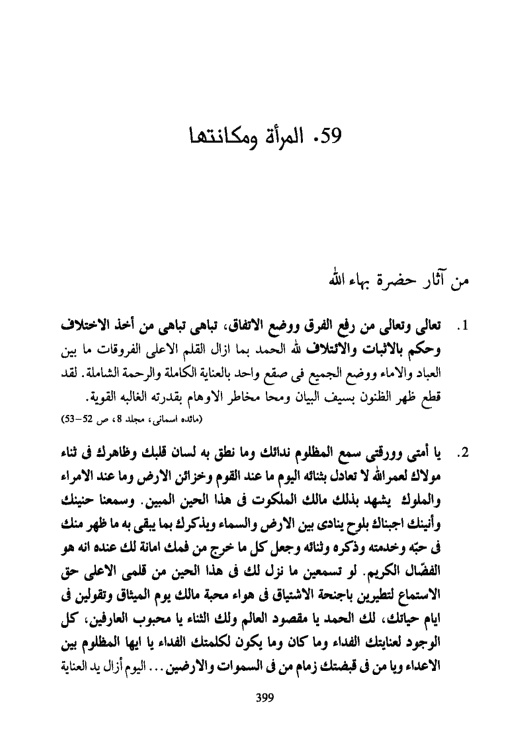 59. المرأة ومكانتها

من آثار حضرة بهاء الله

1. تعالى وتعالى من رفع الفرق ووضع الاتفاق، تباهى تباهى من أخذ الاختلاف وحكم بالاثبات والائتلاف لله الحمد بما ازال القلم الاعلى الفروقات ما بين العباد والاماء ووضع الجميع فى صقع واحد بالعناية الكاملة والرحمة الشاملة. لقد قطع ظهر الظنون بسيف البيان ومحا مخاطر الاوهام بقدرته الغالبه القوية.
(مائده اسمانى، مجلد 8، ص 52–53)

2. يا أمتى وورقتى سمع المظلوم ندائك وما نطق به لسان قلبك وظاهرك فى ثناء مولاك لعمرالله لا تعادل بثنائه اليوم ما عند القوم وخزائن الارض وما عند الامراء والملوك يشهد بذلك مالك الملكوت فى هذا الحين المبين. وسمعنا حنينك وأنينك اجبناك بلوح ينادى بين الارض والسماء ويذكرك بما يبقى به ما ظهر منك فى حبّه وخدمته وذكره وثنائه وجعل كل ما خرج من فمك امانة لك عنده انه هو الفضّال الكريم. لو تسمعين ما نزل لك فى هذا الحين من قلمى الاعلى حق الاستماع لتطيرين باجنحة الاشتياق فى هواء محبة مالك يوم الميثاق وتقولين فى ايام حياتك، لك الحمد يا مقصود العالم ولك الثناء يا محبوب العارفين، كل الوجود لعنايتك الفداء وما كان وما يكون لكلمتك الفداء يا ايها المظلوم بين الاعداء ويا من فى قبضتك زمام من فى السموات والارضين... اليوم أزال يد العناية

399